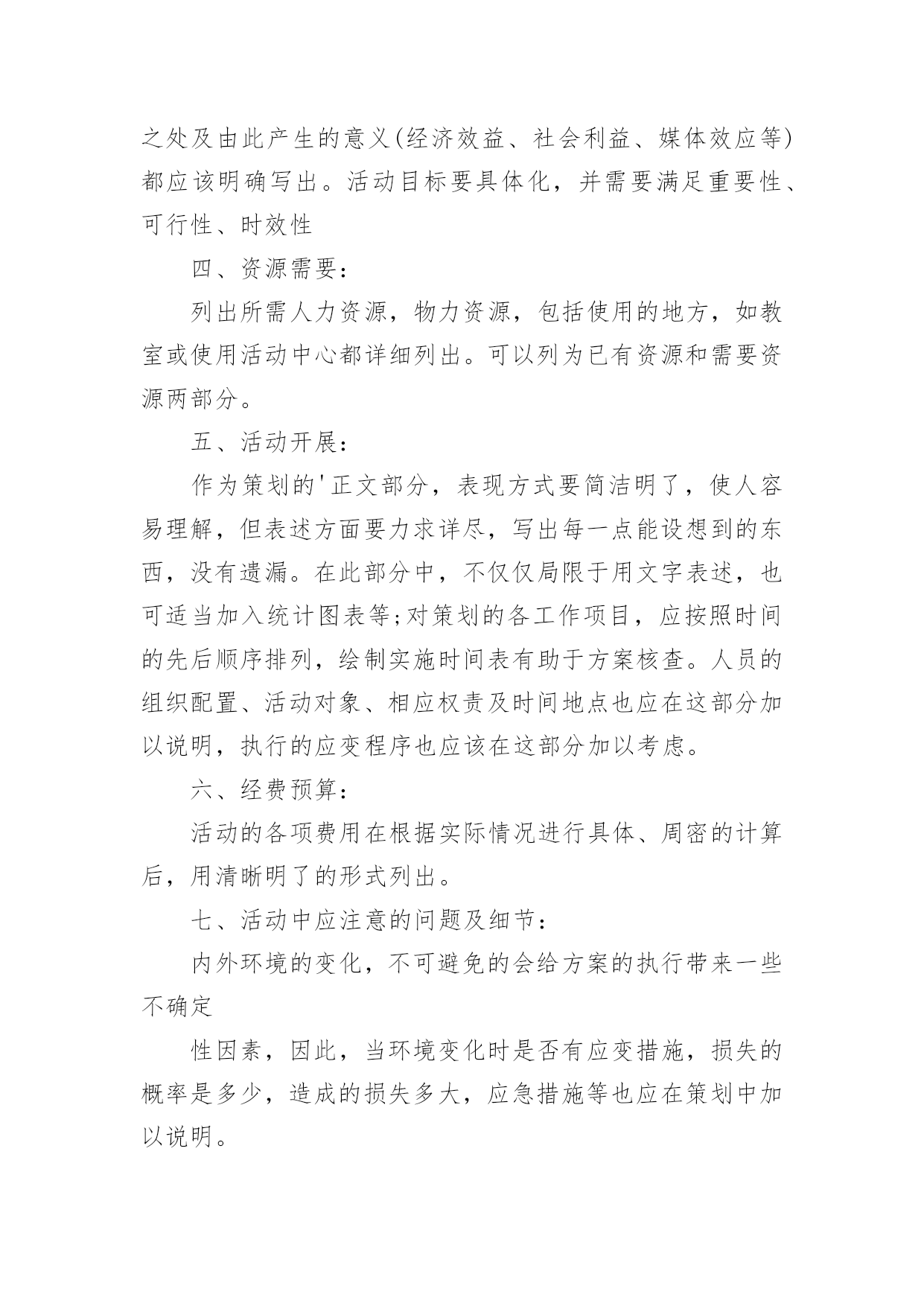 之处及由此产生的意义(经济效益、社会利益、媒体效应等)都应该明确写出。活动目标要具体化，并需要满足重要性、可行性、时效性

四、资源需要：

列出所需人力资源，物力资源，包括使用的地方，如教室或使用活动中心都详细列出。可以列为已有资源和需要资源两部分。

五、活动开展：

作为策划的'正文部分，表现方式要简洁明了，使人容易理解，但表述方面要力求详尽，写出每一点能设想到的东西，没有遗漏。在此部分中，不仅仅局限于用文字表述，也可适当加入统计图表等;对策划的各工作项目，应按照时间的先后顺序排列，绘制实施时间表有助于方案核查。人员的组织配置、活动对象、相应权责及时间地点也应在这部分加以说明，执行的应变程序也应该在这部分加以考虑。

六、经费预算：

活动的各项费用在根据实际情况进行具体、周密的计算后，用清晰明了的形式列出。

七、活动中应注意的问题及细节：

内外环境的变化，不可避免的会给方案的执行带来一些不确定

性因素，因此，当环境变化时是否有应变措施，损失的概率是多少，造成的损失多大，应急措施等也应在策划中加以说明。